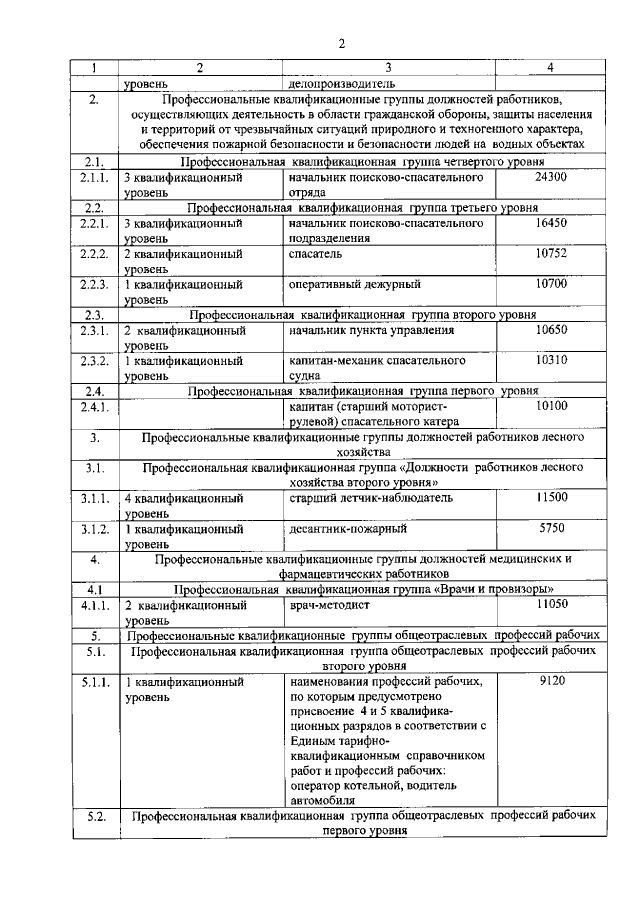 2

| 1 | 2 | 3 | 4 |
|---|---|---|---|
| | уровень | делопроизводитель | |
| 2. | Профессиональные квалификационные группы должностей работников, осуществляющих деятельность в области гражданской обороны, защиты населения и территорий от чрезвычайных ситуаций природного и техногенного характера, обеспечения пожарной безопасности и безопасности людей на водных объектах | | |
| 2.1. | Профессиональная квалификационная группа четвертого уровня | | |
| 2.1.1. | 3 квалификационный уровень | начальник поисково-спасательного отряда | 24300 |
| 2.2. | Профессиональная квалификационная группа третьего уровня | | |
| 2.2.1. | 3 квалификационный уровень | начальник поисково-спасательного подразделения | 16450 |
| 2.2.2. | 2 квалификационный уровень | спасатель | 10752 |
| 2.2.3. | 1 квалификационный уровень | оперативный дежурный | 10700 |
| 2.3. | Профессиональная квалификационная группа второго уровня | | |
| 2.3.1. | 2 квалификационный уровень | начальник пункта управления | 10650 |
| 2.3.2. | 1 квалификационный уровень | капитан-механик спасательного судна | 10310 |
| 2.4. | Профессиональная квалификационная группа первого уровня | | |
| 2.4.1. | | капитан (старший моторист-рулевой) спасательного катера | 10100 |
| 3. | Профессиональные квалификационные группы должностей работников лесного хозяйства | | |
| 3.1. | Профессиональная квалификационная группа «Должности работников лесного хозяйства второго уровня» | | |
| 3.1.1. | 4 квалификационный уровень | старший летчик-наблюдатель | 11500 |
| 3.1.2. | 1 квалификационный уровень | десантник-пожарный | 5750 |
| 4. | Профессиональные квалификационные группы должностей медицинских и фармацевтических работников | | |
| 4.1 | Профессиональная квалификационная группа «Врачи и провизоры» | | |
| 4.1.1. | 2 квалификационный уровень | врач-методист | 11050 |
| 5. | Профессиональные квалификационные группы общеотраслевых профессий рабочих | | |
| 5.1. | Профессиональная квалификационная группа общеотраслевых профессий рабочих второго уровня | | |
| 5.1.1. | 1 квалификационный уровень | наименования профессий рабочих, по которым предусмотрено присвоение 4 и 5 квалификационных разрядов в соответствии с Единым тарифно-квалификационным справочником работ и профессий рабочих: оператор котельной, водитель автомобиля | 9120 |
| 5.2. | Профессиональная квалификационная группа общеотраслевых профессий рабочих первого уровня | | |